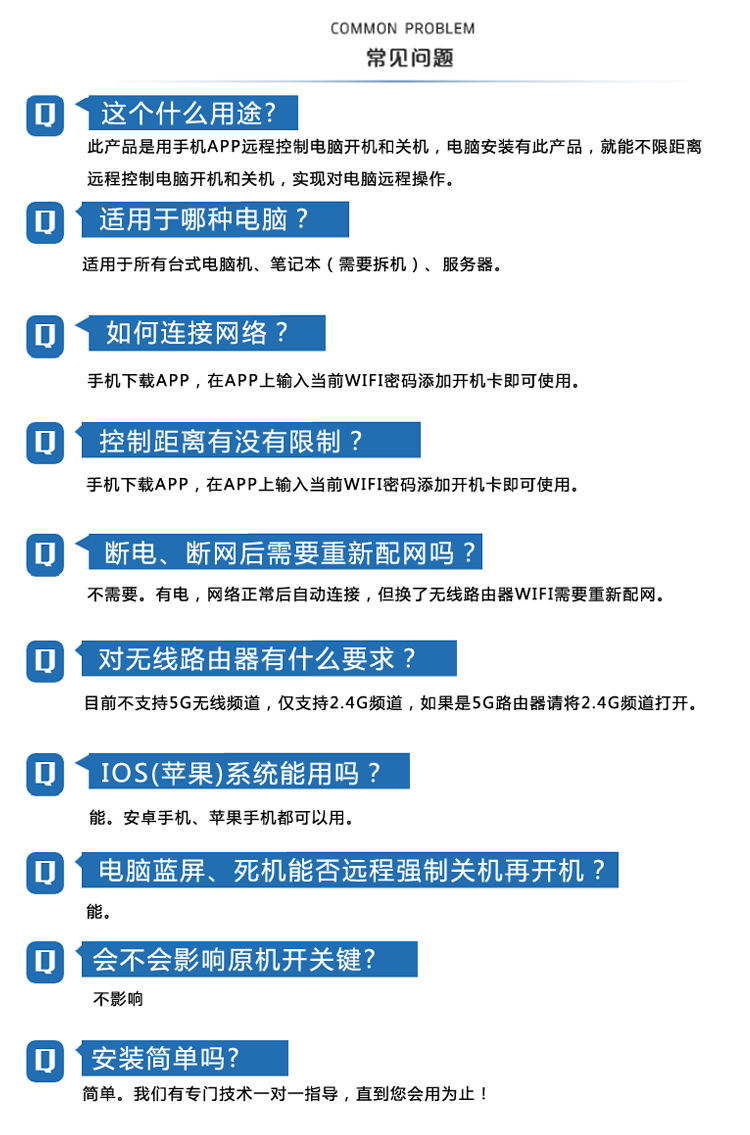 COMMON PROBLEM
常见问题

Q 这个什么用途?
此产品是用手机APP远程控制电脑开机和关机，电脑安装有此产品，就能不限距离远程控制电脑开机和关机，实现对电脑远程操作。

Q 适用于哪种电脑？
适用于所有台式电脑机、笔记本（需要拆机）、服务器。

Q 如何连接网络？
手机下载APP，在APP上输入当前WIFI密码添加开机卡即可使用。

Q 控制距离有没有限制？
手机下载APP，在APP上输入当前WIFI密码添加开机卡即可使用。

Q 断电、断网后需要重新配网吗？
不需要。有电，网络正常后自动连接，但换了无线路由器WIFI需要重新配网。

Q 对无线路由器有什么要求？
目前不支持5G无线频道，仅支持2.4G频道，如果是5G路由器请将2.4G频道打开。

Q IOS(苹果)系统能用吗？
能。安卓手机、苹果手机都可以用。

Q 电脑蓝屏、死机能否远程强制关机再开机？
能。

Q 会不会影响原机开关键?
不影响

Q 安装简单吗?
简单。我们有专门技术一对一指导，直到您会用为止！